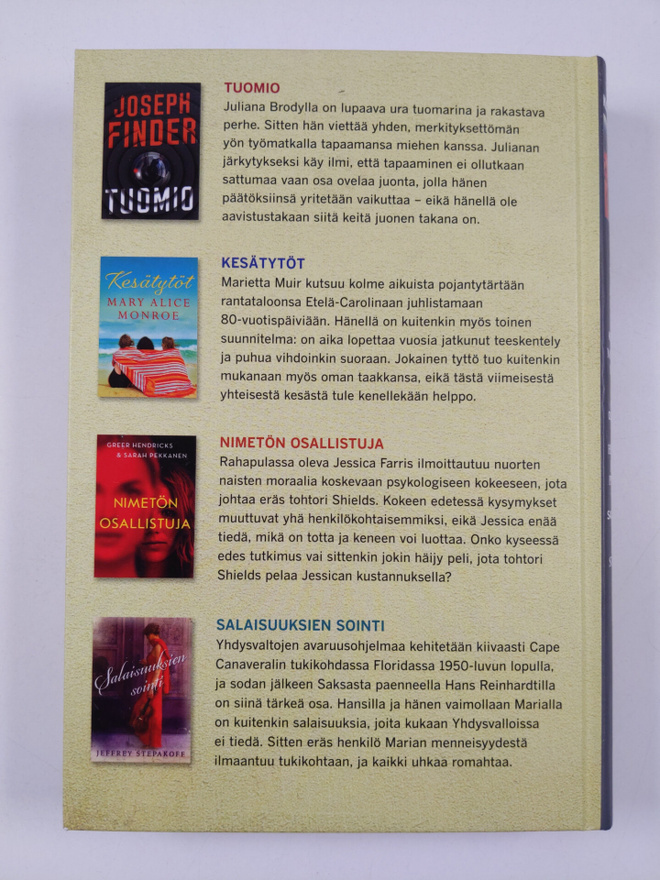 JOSEPH FINDER
TUOMIO

TUOMIO
Juliana Brodylla on lupaava ura tuomarina ja rakastava perhe. Sitten hän viettää yhden, merkityksettömän yön työmatkalla tapaamansa miehen kanssa. Julianan järkytykseksi käy ilmi, että tapaaminen ei ollutkaan sattumaa vaan osa ovelaa juonta, jolla hänen päätöksiinsä yritetään vaikuttaa – eikä hänellä ole aavistustakaan siitä keitä juonen takana on.

Kesätytöt
MARY ALICE MONROE

KESÄTYTÖT
Marietta Muir kutsuu kolme aikuista pojantytärtään rantataloonsa Etelä-Carolinaan juhlistamaan 80-vuotispäiviään. Hänellä on kuitenkin myös toinen suunnitelma: on aika lopettaa vuosia jatkunut teeskentely ja puhua vihdoinkin suoraan. Jokainen tyttö tuo kuitenkin mukanaan myös oman taakkansa, eikä tästä viimeisestä yhteisestä kesästä tule kenellekään helppo.

GREER HENDRICKS & SARAH PEKKANEN
NIMETÖN OSALLISTUJA

NIMETÖN OSALLISTUJA
Rahapulassa oleva Jessica Farris ilmoittautuu nuorten naisten moraalia koskevaan psykologiseen kokeeseen, jota johtaa eräs tohtori Shields. Kokeen edetessä kysymykset muuttuvat yhä henkilökohtaisemmiksi, eikä Jessica enää tiedä, mikä on totta ja keneen voi luottaa. Onko kyseessä edes tutkimus vai sittenkin jokin häijy peli, jota tohtori Shields pelaa Jessican kustannuksella?

Salaisuuksien sointi
JEFFREY STEPAKOFF

SALAISUUKSIEN SOINTI
Yhdysvaltojen avaruusohjelmaa kehitetään kiivaasti Cape Canaveralin tukikohdassa Floridassa 1950-luvun lopulla, ja sodan jälkeen Saksasta paenneella Hans Reinhardtilla on siinä tärkeä osa. Hansilla ja hänen vaimollaan Marialla on kuitenkin salaisuuksia, joita kukaan Yhdysvalloissa ei tiedä. Sitten eräs henkilö Marian menneisyydestä ilmaantuu tukikohtaan, ja kaikki uhkaa romahtaa.